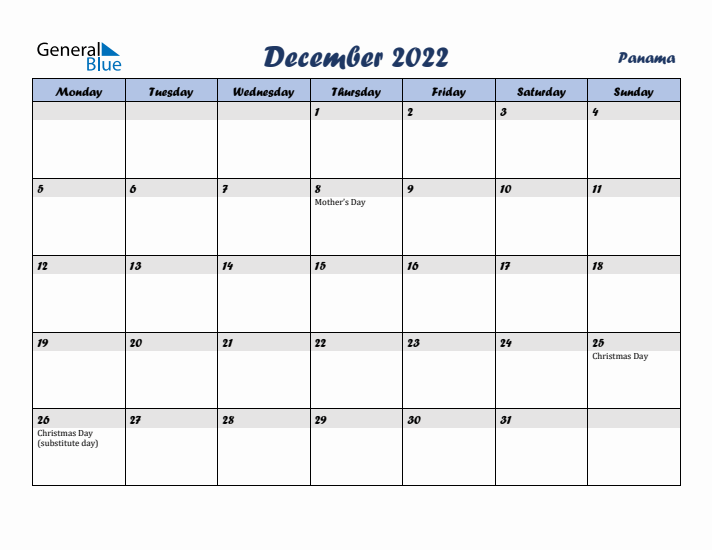 General Blue

December 2022

Panama

| Monday | Tuesday | Wednesday | Thursday | Friday | Saturday | Sunday |
|---|---|---|---|---|---|---|
| | | | 1 | 2 | 3 | 4 |
| 5 | 6 | 7 | 8 Mother's Day | 9 | 10 | 11 |
| 12 | 13 | 14 | 15 | 16 | 17 | 18 |
| 19 | 20 | 21 | 22 | 23 | 24 | 25 Christmas Day |
| 26 Christmas Day (substitute day) | 27 | 28 | 29 | 30 | 31 | |